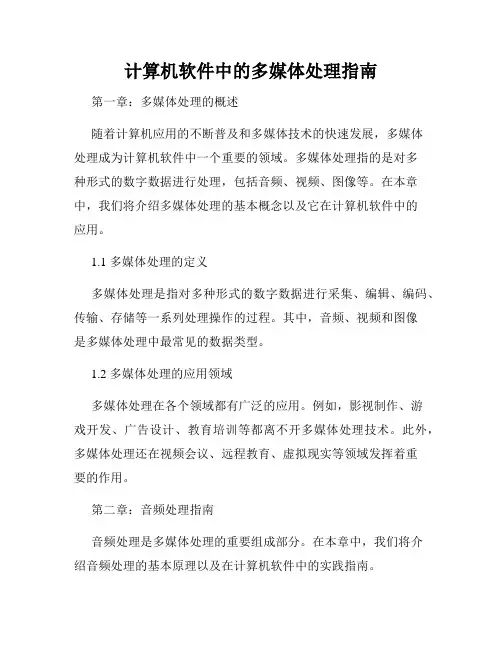 计算机软件中的多媒体处理指南

第一章：多媒体处理的概述

随着计算机应用的不断普及和多媒体技术的快速发展，多媒体处理成为计算机软件中一个重要的领域。多媒体处理指的是对多种形式的数字数据进行处理，包括音频、视频、图像等。在本章中，我们将介绍多媒体处理的基本概念以及它在计算机软件中的应用。

1.1 多媒体处理的定义

多媒体处理是指对多种形式的数字数据进行采集、编辑、编码、传输、存储等一系列处理操作的过程。其中，音频、视频和图像是多媒体处理中最常见的数据类型。

1.2 多媒体处理的应用领域

多媒体处理在各个领域都有广泛的应用。例如，影视制作、游戏开发、广告设计、教育培训等都离不开多媒体处理技术。此外，多媒体处理还在视频会议、远程教育、虚拟现实等领域发挥着重要的作用。

第二章：音频处理指南

音频处理是多媒体处理的重要组成部分。在本章中，我们将介绍音频处理的基本原理以及在计算机软件中的实践指南。